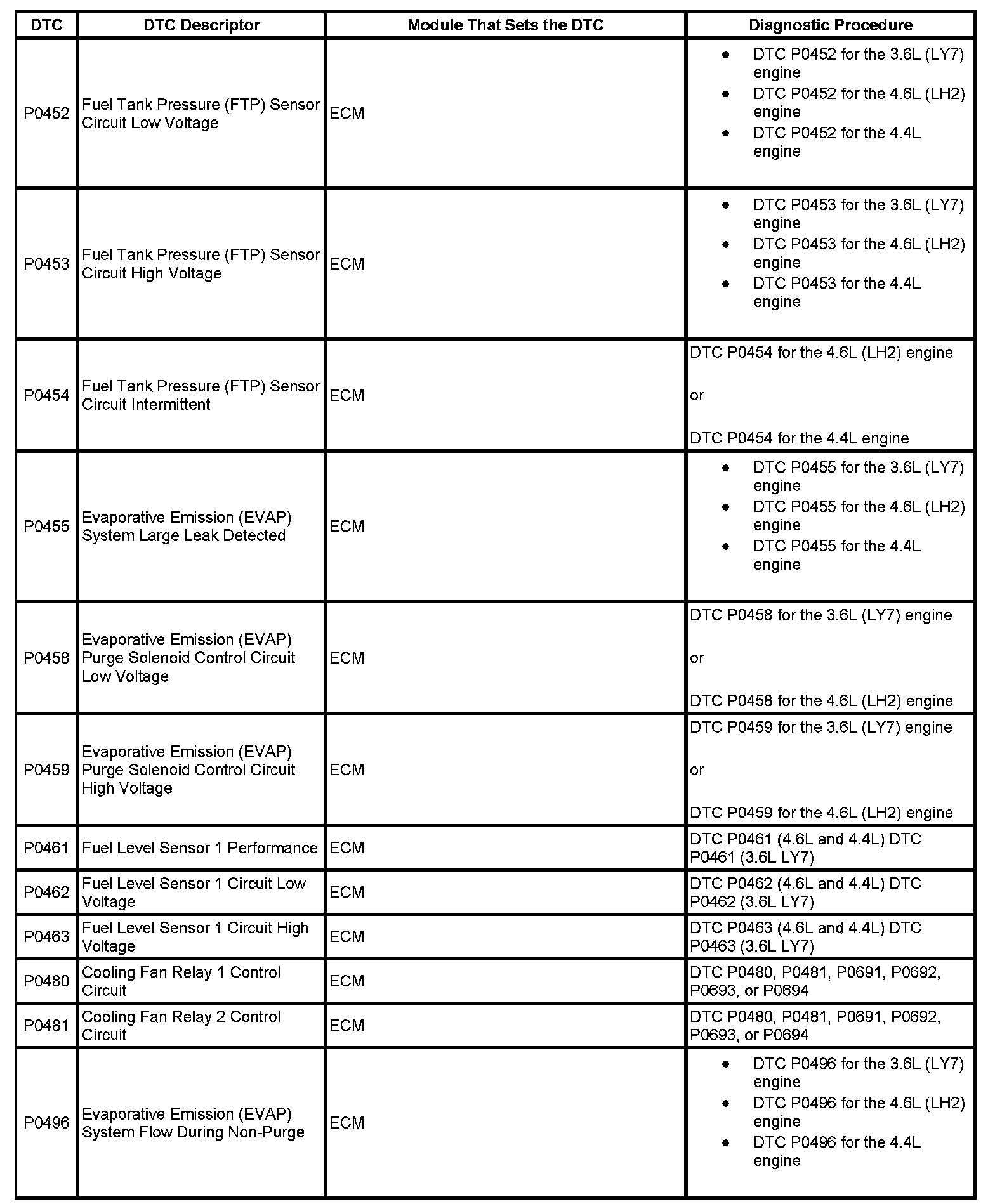 | DTC | DTC Descriptor | Module That Sets the DTC | Diagnostic Procedure |
|---|---|---|---|
| P0452 | Fuel Tank Pressure (FTP) Sensor Circuit Low Voltage | ECM | • DTC P0452 for the 3.6L (LY7) engine • DTC P0452 for the 4.6L (LH2) engine • DTC P0452 for the 4.4L engine |
| P0453 | Fuel Tank Pressure (FTP) Sensor Circuit High Voltage | ECM | • DTC P0453 for the 3.6L (LY7) engine • DTC P0453 for the 4.6L (LH2) engine • DTC P0453 for the 4.4L engine |
| P0454 | Fuel Tank Pressure (FTP) Sensor Circuit Intermittent | ECM | DTC P0454 for the 4.6L (LH2) engine or DTC P0454 for the 4.4L engine |
| P0455 | Evaporative Emission (EVAP) System Large Leak Detected | ECM | • DTC P0455 for the 3.6L (LY7) engine • DTC P0455 for the 4.6L (LH2) engine • DTC P0455 for the 4.4L engine |
| P0458 | Evaporative Emission (EVAP) Purge Solenoid Control Circuit Low Voltage | ECM | DTC P0458 for the 3.6L (LY7) engine or DTC P0458 for the 4.6L (LH2) engine |
| P0459 | Evaporative Emission (EVAP) Purge Solenoid Control Circuit High Voltage | ECM | DTC P0459 for the 3.6L (LY7) engine or DTC P0459 for the 4.6L (LH2) engine |
| P0461 | Fuel Level Sensor 1 Performance | ECM | DTC P0461 (4.6L and 4.4L) DTC P0461 (3.6L LY7) |
| P0462 | Fuel Level Sensor 1 Circuit Low Voltage | ECM | DTC P0462 (4.6L and 4.4L) DTC P0462 (3.6L LY7) |
| P0463 | Fuel Level Sensor 1 Circuit High Voltage | ECM | DTC P0463 (4.6L and 4.4L) DTC P0463 (3.6L LY7) |
| P0480 | Cooling Fan Relay 1 Control Circuit | ECM | DTC P0480, P0481, P0691, P0692, P0693, or P0694 |
| P0481 | Cooling Fan Relay 2 Control Circuit | ECM | DTC P0480, P0481, P0691, P0692, P0693, or P0694 |
| P0496 | Evaporative Emission (EVAP) System Flow During Non-Purge | ECM | • DTC P0496 for the 3.6L (LY7) engine • DTC P0496 for the 4.6L (LH2) engine • DTC P0496 for the 4.4L engine |